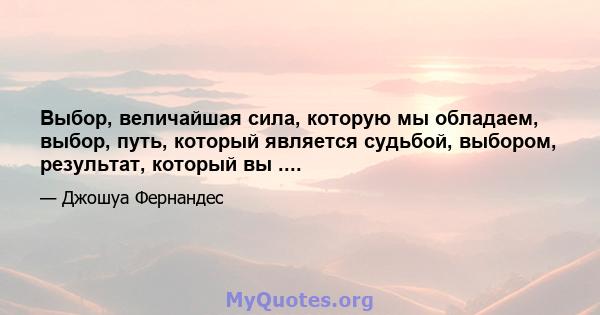 Выбор, величайшая сила, которую мы обладаем, выбор, путь, который является судьбой, выбором, результат, который вы ....

— Джошуа Фернандес

MyQuotes.org